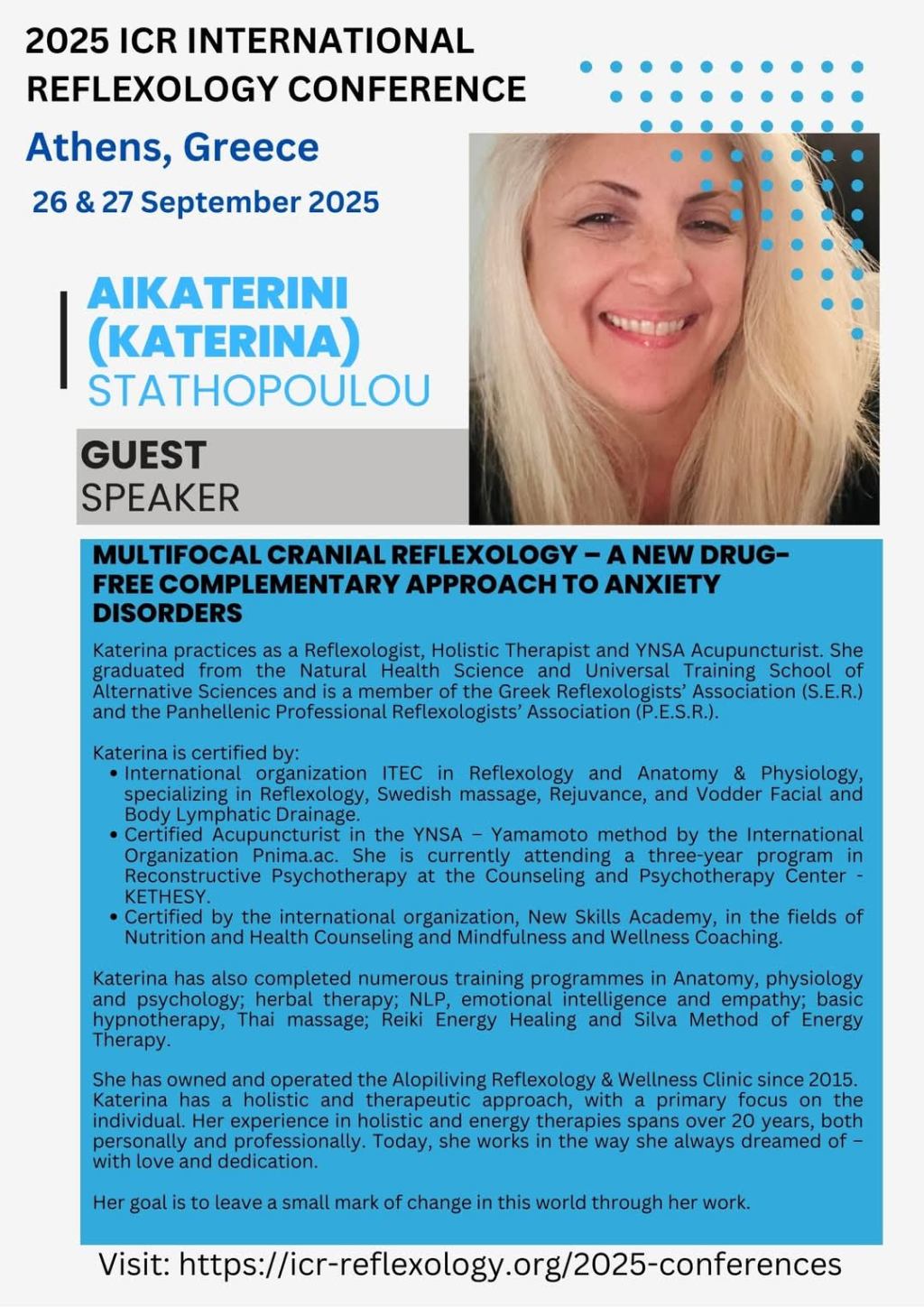 2025 ICR INTERNATIONAL REFLEXOLOGY CONFERENCE

Athens, Greece

26 & 27 September 2025

AIKATERINI (KATERINA) STATHOPOULOU

GUEST SPEAKER

MULTIFOCAL CRANIAL REFLEXOLOGY – A NEW DRUG-FREE COMPLEMENTARY APPROACH TO ANXIETY DISORDERS

Katerina practices as a Reflexologist, Holistic Therapist and YNSA Acupuncturist. She graduated from the Natural Health Science and Universal Training School of Alternative Sciences and is a member of the Greek Reflexologists' Association (S.E.R.) and the Panhellenic Professional Reflexologists' Association (P.E.S.R.).

Katerina is certified by:
• International organization ITEC in Reflexology and Anatomy & Physiology, specializing in Reflexology, Swedish massage, Rejuvance, and Vodder Facial and Body Lymphatic Drainage.
• Certified Acupuncturist in the YNSA – Yamamoto method by the International Organization Pnima.ac. She is currently attending a three-year program in Reconstructive Psychotherapy at the Counseling and Psychotherapy Center - KETHESY.
• Certified by the international organization, New Skills Academy, in the fields of Nutrition and Health Counseling and Mindfulness and Wellness Coaching.

Katerina has also completed numerous training programmes in Anatomy, physiology and psychology; herbal therapy; NLP, emotional intelligence and empathy; basic hypnotherapy, Thai massage; Reiki Energy Healing and Silva Method of Energy Therapy.

She has owned and operated the Alopiliving Reflexology & Wellness Clinic since 2015. Katerina has a holistic and therapeutic approach, with a primary focus on the individual. Her experience in holistic and energy therapies spans over 20 years, both personally and professionally. Today, she works in the way she always dreamed of – with love and dedication.

Her goal is to leave a small mark of change in this world through her work.

Visit: https://icr-reflexology.org/2025-conferences